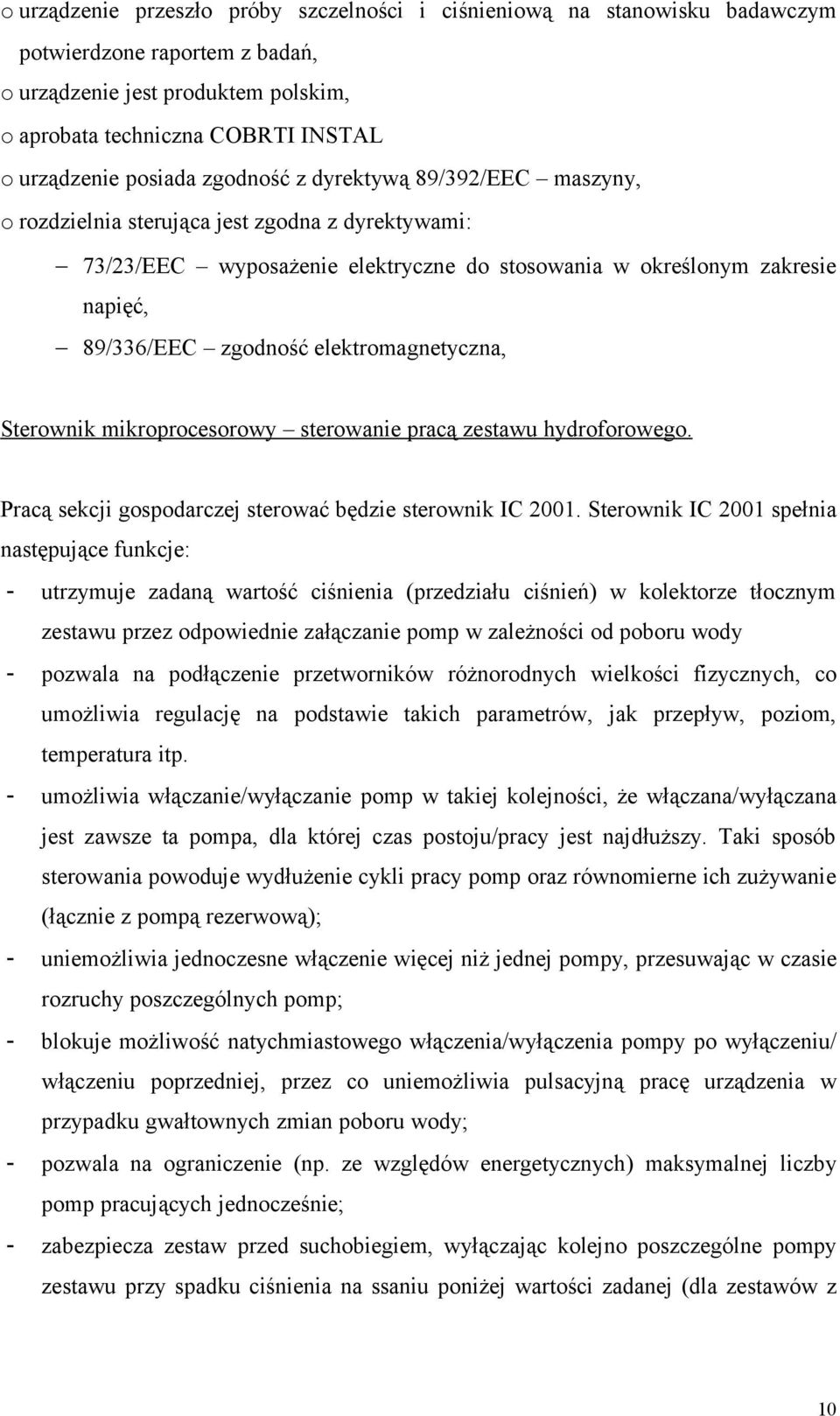 o urządzenie przeszło próby szczelności i ciśnieniową na stanowisku badawczym potwierdzone raportem z badań,
o urządzenie jest produktem polskim,
o aprobata techniczna COBRTI INSTAL
o urządzenie posiada zgodność z dyrektywą 89/392/EEC – maszyny,
o rozdzielnia sterująca jest zgodna z dyrektywami:
– 73/23/EEC – wyposażenie elektryczne do stosowania w określonym zakresie napięć,
– 89/336/EEC – zgodność elektromagnetyczna,

Sterownik mikroprocesorowy – sterowanie pracą zestawu hydroforowego.

Pracą sekcji gospodarczej sterować będzie sterownik IC 2001. Sterownik IC 2001 spełnia następujące funkcje:
- utrzymuje zadaną wartość ciśnienia (przedziału ciśnień) w kolektorze tłocznym zestawu przez odpowiednie załączanie pomp w zależności od poboru wody
- pozwala na podłączenie przetworników różnorodnych wielkości fizycznych, co umożliwia regulację na podstawie takich parametrów, jak przepływ, poziom, temperatura itp.
- umożliwia włączanie/wyłączanie pomp w takiej kolejności, że włączana/wyłączana jest zawsze ta pompa, dla której czas postoju/pracy jest najdłuższy. Taki sposób sterowania powoduje wydłużenie cykli pracy pomp oraz równomierne ich zużywanie (łącznie z pompą rezerwową);
- uniemożliwia jednoczesne włączenie więcej niż jednej pompy, przesuwając w czasie rozruchy poszczególnych pomp;
- blokuje możliwość natychmiastowego włączenia/wyłączenia pompy po wyłączeniu/ włączeniu poprzedniej, przez co uniemożliwia pulsacyjną pracę urządzenia w przypadku gwałtownych zmian poboru wody;
- pozwala na ograniczenie (np. ze względów energetycznych) maksymalnej liczby pomp pracujących jednocześnie;
- zabezpiecza zestaw przed suchobiegiem, wyłączając kolejno poszczególne pompy zestawu przy spadku ciśnienia na ssaniu poniżej wartości zadanej (dla zestawów z

10